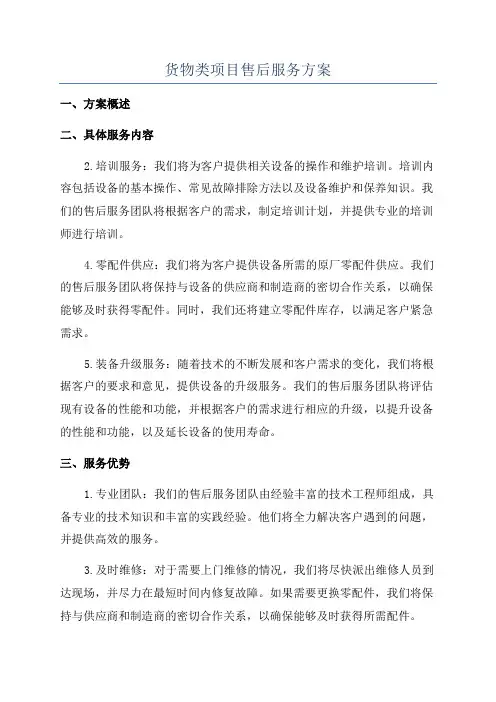 货物类项目售后服务方案

一、方案概述

二、具体服务内容

2.培训服务：我们将为客户提供相关设备的操作和维护培训。培训内容包括设备的基本操作、常见故障排除方法以及设备维护和保养知识。我们的售后服务团队将根据客户的需求，制定培训计划，并提供专业的培训师进行培训。

4.零配件供应：我们将为客户提供设备所需的原厂零配件供应。我们的售后服务团队将保持与设备的供应商和制造商的密切合作关系，以确保能够及时获得零配件。同时，我们还将建立零配件库存，以满足客户紧急需求。

5.装备升级服务：随着技术的不断发展和客户需求的变化，我们将根据客户的要求和意见，提供设备的升级服务。我们的售后服务团队将评估现有设备的性能和功能，并根据客户的需求进行相应的升级，以提升设备的性能和功能，以及延长设备的使用寿命。

三、服务优势

1.专业团队：我们的售后服务团队由经验丰富的技术工程师组成，具备专业的技术知识和丰富的实践经验。他们将全力解决客户遇到的问题，并提供高效的服务。

3.及时维修：对于需要上门维修的情况，我们将尽快派出维修人员到达现场，并尽力在最短时间内修复故障。如果需要更换零配件，我们将保持与供应商和制造商的密切合作关系，以确保能够及时获得所需配件。